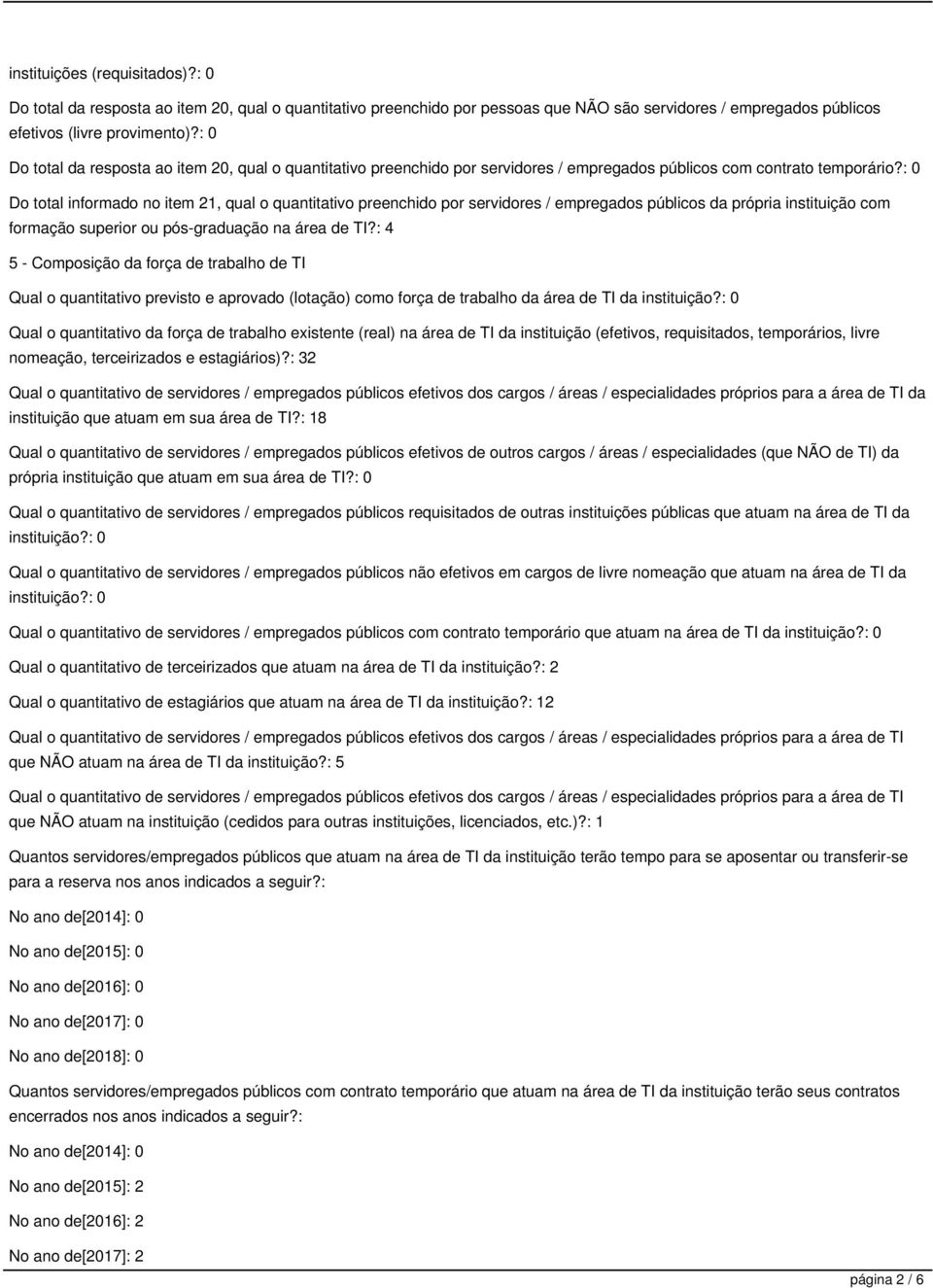 instituições (requisitados)?: 0

Do total da resposta ao item 20, qual o quantitativo preenchido por pessoas que NÃO são servidores / empregados públicos efetivos (livre provimento)?: 0

Do total da resposta ao item 20, qual o quantitativo preenchido por servidores / empregados públicos com contrato temporário?: 0

Do total informado no item 21, qual o quantitativo preenchido por servidores / empregados públicos da própria instituição com formação superior ou pós-graduação na área de TI?: 4

5 - Composição da força de trabalho de TI

Qual o quantitativo previsto e aprovado (lotação) como força de trabalho da área de TI da instituição?: 0

Qual o quantitativo da força de trabalho existente (real) na área de TI da instituição (efetivos, requisitados, temporários, livre nomeação, terceirizados e estagiários)?: 32

Qual o quantitativo de servidores / empregados públicos efetivos dos cargos / áreas / especialidades próprios para a área de TI da instituição que atuam em sua área de TI?: 18

Qual o quantitativo de servidores / empregados públicos efetivos de outros cargos / áreas / especialidades (que NÃO de TI) da própria instituição que atuam em sua área de TI?: 0

Qual o quantitativo de servidores / empregados públicos requisitados de outras instituições públicas que atuam na área de TI da instituição?: 0

Qual o quantitativo de servidores / empregados públicos não efetivos em cargos de livre nomeação que atuam na área de TI da instituição?: 0

Qual o quantitativo de servidores / empregados públicos com contrato temporário que atuam na área de TI da instituição?: 0

Qual o quantitativo de terceirizados que atuam na área de TI da instituição?: 2

Qual o quantitativo de estagiários que atuam na área de TI da instituição?: 12

Qual o quantitativo de servidores / empregados públicos efetivos dos cargos / áreas / especialidades próprios para a área de TI que NÃO atuam na área de TI da instituição?: 5

Qual o quantitativo de servidores / empregados públicos efetivos dos cargos / áreas / especialidades próprios para a área de TI que NÃO atuam na instituição (cedidos para outras instituições, licenciados, etc.)?: 1

Quantos servidores/empregados públicos que atuam na área de TI da instituição terão tempo para se aposentar ou transferir-se para a reserva nos anos indicados a seguir?:

No ano de[2014]: 0

No ano de[2015]: 0

No ano de[2016]: 0

No ano de[2017]: 0

No ano de[2018]: 0

Quantos servidores/empregados públicos com contrato temporário que atuam na área de TI da instituição terão seus contratos encerrados nos anos indicados a seguir?:

No ano de[2014]: 0

No ano de[2015]: 2

No ano de[2016]: 2

No ano de[2017]: 2

página 2 / 6